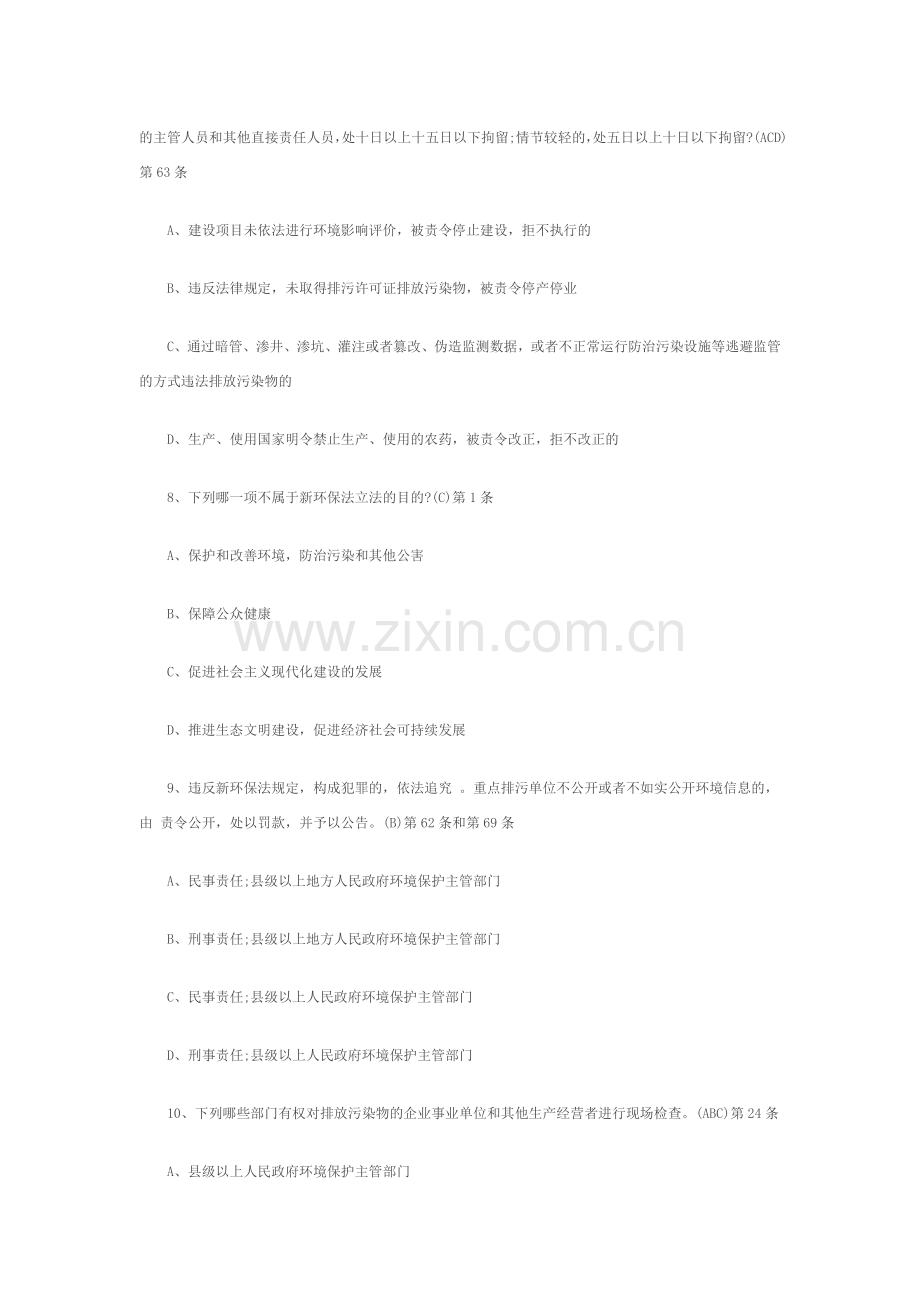 的主管人员和其他直接责任人员，处十日以上十五日以下拘留;情节较轻的，处五日以上十日以下拘留?(ACD)第63条

A、建设项目未依法进行环境影响评价，被责令停止建设，拒不执行的

B、违反法律规定，未取得排污许可证排放污染物，被责令停产停业

C、通过暗管、渗井、渗坑、灌注或者篡改、伪造监测数据，或者不正常运行防治污染设施等逃避监管的方式违法排放污染物的

D、生产、使用国家明令禁止生产、使用的农药，被责令改正，拒不改正的

8、下列哪一项不属于新环保法立法的目的?(C)第1条

A、保护和改善环境，防治污染和其他公害

B、保障公众健康

C、促进社会主义现代化建设的发展

D、推进生态文明建设，促进经济社会可持续发展

9、违反新环保法规定，构成犯罪的，依法追究 。重点排污单位不公开或者不如实公开环境信息的，由 责令公开，处以罚款，并予以公告。(B)第62条和第69条

A、民事责任;县级以上地方人民政府环境保护主管部门

B、刑事责任;县级以上地方人民政府环境保护主管部门

C、民事责任;县级以上人民政府环境保护主管部门

D、刑事责任;县级以上人民政府环境保护主管部门

10、下列哪些部门有权对排放污染物的企业事业单位和其他生产经营者进行现场检查。(ABC)第24条

A、县级以上人民政府环境保护主管部门

www.zixin.com.cn